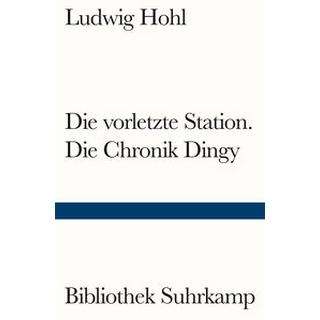 Ludwig Hohl

Die vorletzte Station.
Die Chronik Dingy

Bibliothek Suhrkamp